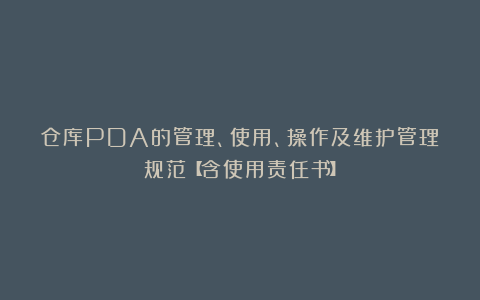 仓库PDA的管理、使用、操作及维护管理规范【含使用责任书】